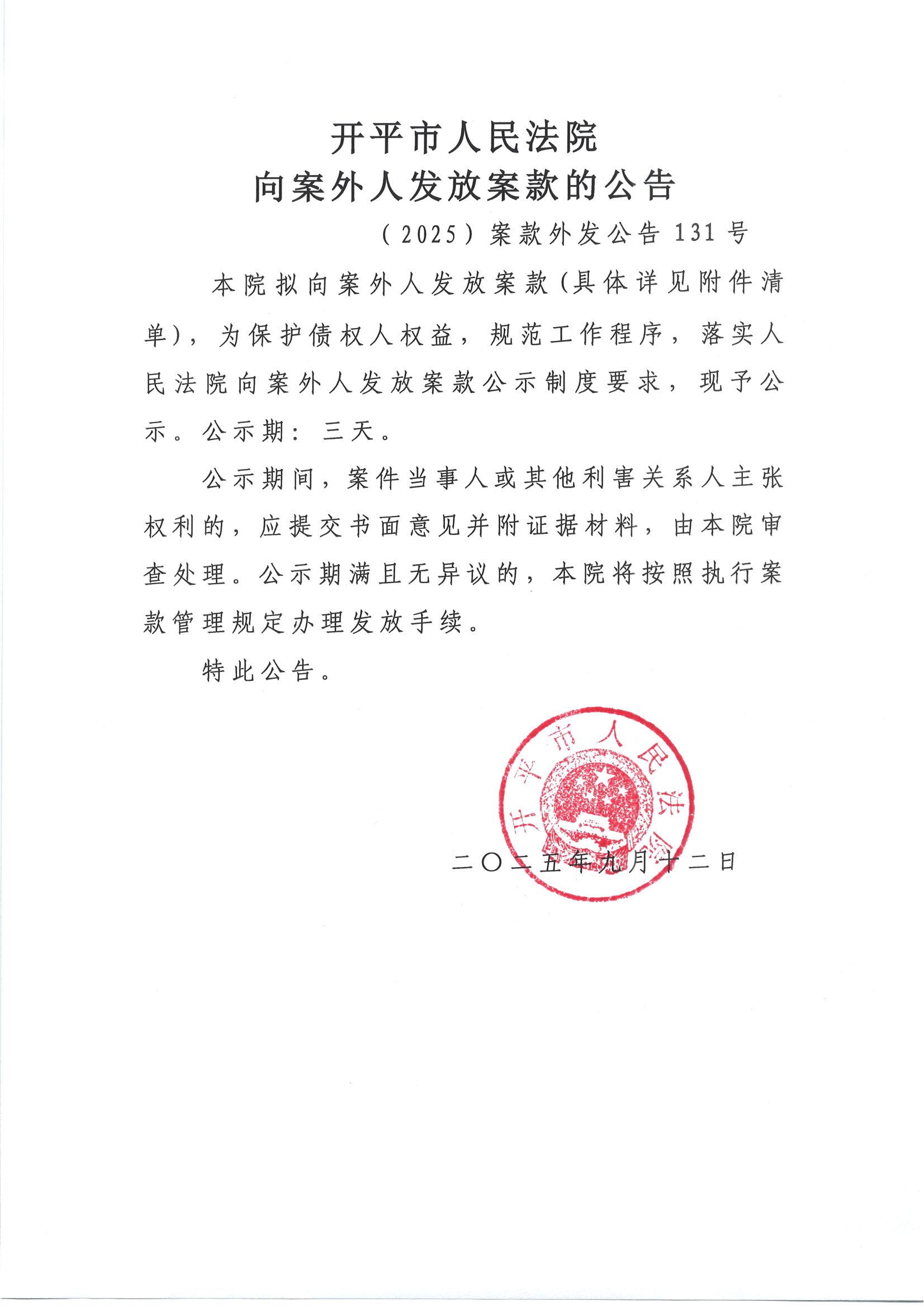 开平市人民法院
向案外人发放案款的公告

（2025）案款外发公告131号

本院拟向案外人发放案款（具体详见附件清单），为保护债权人权益，规范工作程序，落实人民法院向案外人发放案款公示制度要求，现予公示。公示期：三天。

公示期间，案件当事人或其他利害关系人主张权利的，应提交书面意见并附证据材料，由本院审查处理。公示期满且无异议的，本院将按照执行案款管理规定办理发放手续。

特此公告。

开平市人民法院

二〇二五年九月十二日